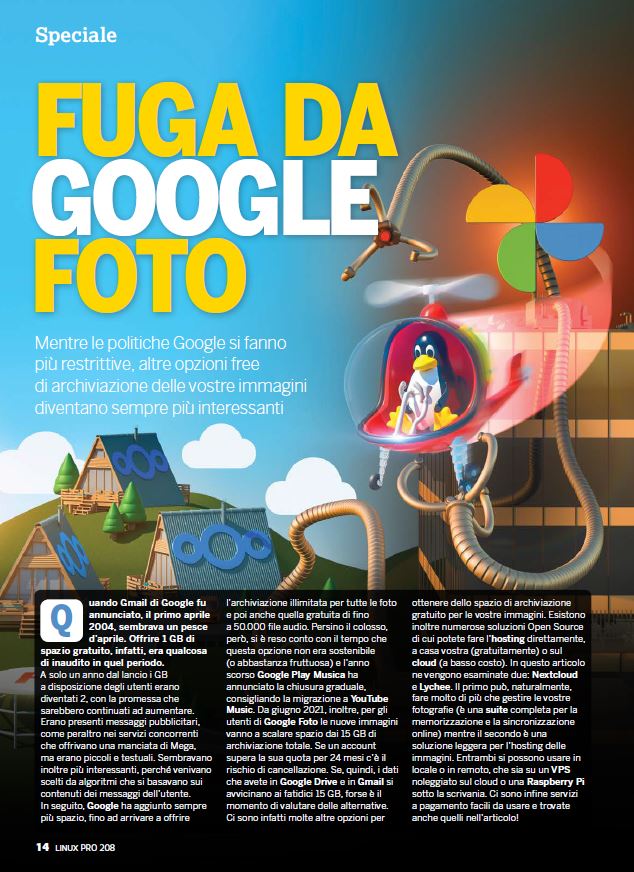 Speciale

FUGA DA GOOGLE FOTO

Mentre le politiche Google si fanno più restrittive, altre opzioni free di archiviazione delle vostre immagini diventano sempre più interessanti

Quando Gmail di Google fu annunciato, il primo aprile 2004, sembrava un pesce d'aprile. Offrire 1 GB di spazio gratuito, infatti, era qualcosa di inaudito in quel periodo. A solo un anno dal lancio i GB a disposizione degli utenti erano diventati 2, con la promessa che sarebbero continuati ad aumentare. Erano presenti messaggi pubblicitari, come peraltro nei servizi concorrenti che offrivano una manciata di Mega, ma erano piccoli e testuali. Sembravano inoltre più interessanti, perché venivano scelti da algoritmi che si basavano sui contenuti dei messaggi dell'utente. In seguito, Google ha aggiunto sempre più spazio, fino ad arrivare a offrire l'archiviazione illimitata per tutte le foto e poi anche quella gratuita di fino a 50.000 file audio. Persino il colosso, però, si è reso conto con il tempo che questa opzione non era sostenibile (o abbastanza fruttuosa) e l'anno scorso Google Play Musica ha annunciato la chiusura graduale, consigliando la migrazione a YouTube Music. Da giugno 2021, inoltre, per gli utenti di Google Foto le nuove immagini vanno a scalare spazio dai 15 GB di archiviazione totale. Se un account supera la sua quota per 24 mesi c'è il rischio di cancellazione. Se, quindi, i dati che avete in Google Drive e in Gmail si avvicinano ai fatidici 15 GB, forse è il momento di valutare delle alternative. Ci sono infatti molte altre opzioni per ottenere dello spazio di archiviazione gratuito per le vostre immagini. Esistono inoltre numerose soluzioni Open Source di cui potete fare l'hosting direttamente, a casa vostra (gratuitamente) o sul cloud (a basso costo). In questo articolo ne vengono esaminate due: Nextcloud e Lychee. Il primo può, naturalmente, fare molto di più che gestire le vostre fotografie (è una suite completa per la memorizzazione e la sincronizzazione online) mentre il secondo è una soluzione leggera per l'hosting delle immagini. Entrambi si possono usare in locale o in remoto, che sia su un VPS noleggiato sul cloud o una Raspberry Pi sotto la scrivania. Ci sono infine servizi a pagamento facili da usare e trovate anche quelli nell'articolo!

14 LINUX PRO 208